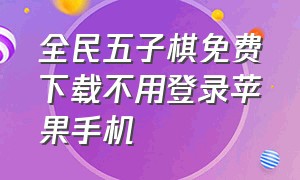 全民五子棋免费下载不用登录苹果手机